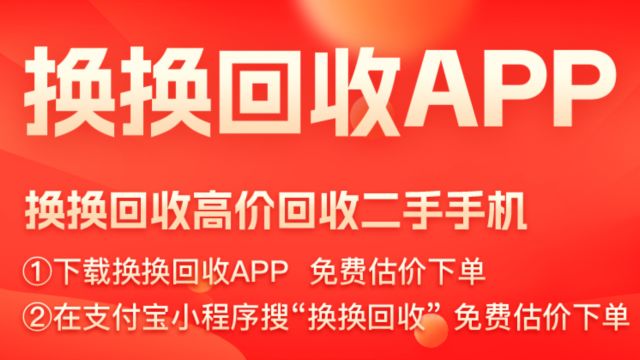 换换回收APP

换换回收高价回收二手手机

①下载换换回收APP 免费估价下单

②在支付宝小程序搜“换换回收” 免费估价下单